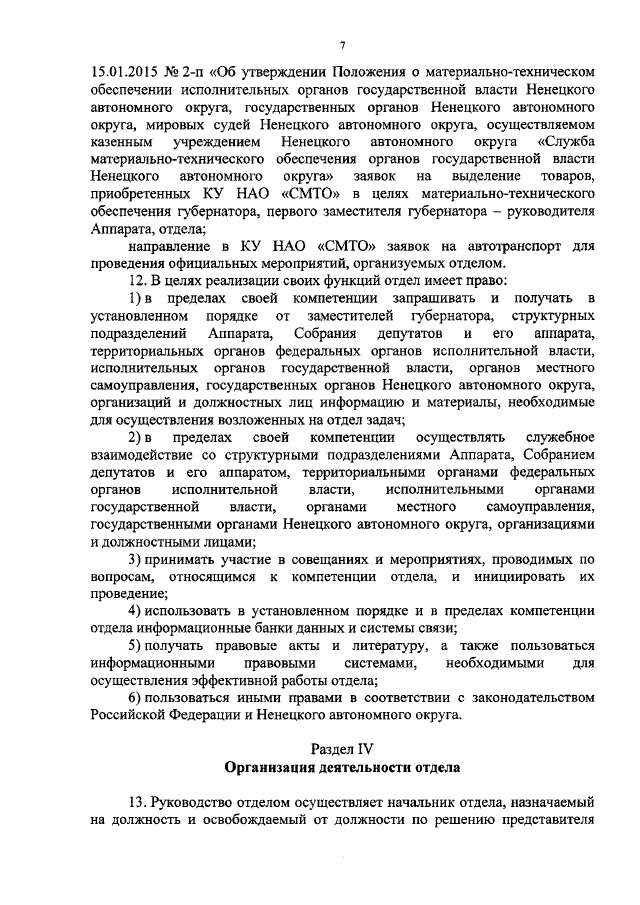 7

15.01.2015 № 2-п «Об утверждении Положения о материально-техническом обеспечении исполнительных органов государственной власти Ненецкого автономного округа, государственных органов Ненецкого автономного округа, мировых судей Ненецкого автономного округа, осуществляемом казенным учреждением Ненецкого автономного округа «Служба материально-технического обеспечения органов государственной власти Ненецкого автономного округа» заявок на выделение товаров, приобретенных КУ НАО «СМТО» в целях материально-технического обеспечения губернатора, первого заместителя губернатора – руководителя Аппарата, отдела;

направление в КУ НАО «СМТО» заявок на автотранспорт для проведения официальных мероприятий, организуемых отделом.

12. В целях реализации своих функций отдел имеет право:

1) в пределах своей компетенции запрашивать и получать в установленном порядке от заместителей губернатора, структурных подразделений Аппарата, Собрания депутатов и его аппарата, территориальных органов федеральных органов исполнительной власти, исполнительных органов государственной власти, органов местного самоуправления, государственных органов Ненецкого автономного округа, организаций и должностных лиц информацию и материалы, необходимые для осуществления возложенных на отдел задач;

2) в пределах своей компетенции осуществлять служебное взаимодействие со структурными подразделениями Аппарата, Собранием депутатов и его аппаратом, территориальными органами федеральных органов исполнительной власти, исполнительными органами государственной власти, органами местного самоуправления, государственными органами Ненецкого автономного округа, организациями и должностными лицами;

3) принимать участие в совещаниях и мероприятиях, проводимых по вопросам, относящимся к компетенции отдела, и инициировать их проведение;

4) использовать в установленном порядке и в пределах компетенции отдела информационные банки данных и системы связи;

5) получать правовые акты и литературу, а также пользоваться информационными правовыми системами, необходимыми для осуществления эффективной работы отдела;

6) пользоваться иными правами в соответствии с законодательством Российской Федерации и Ненецкого автономного округа.

Раздел IV
Организация деятельности отдела

13. Руководство отделом осуществляет начальник отдела, назначаемый на должность и освобождаемый от должности по решению представителя